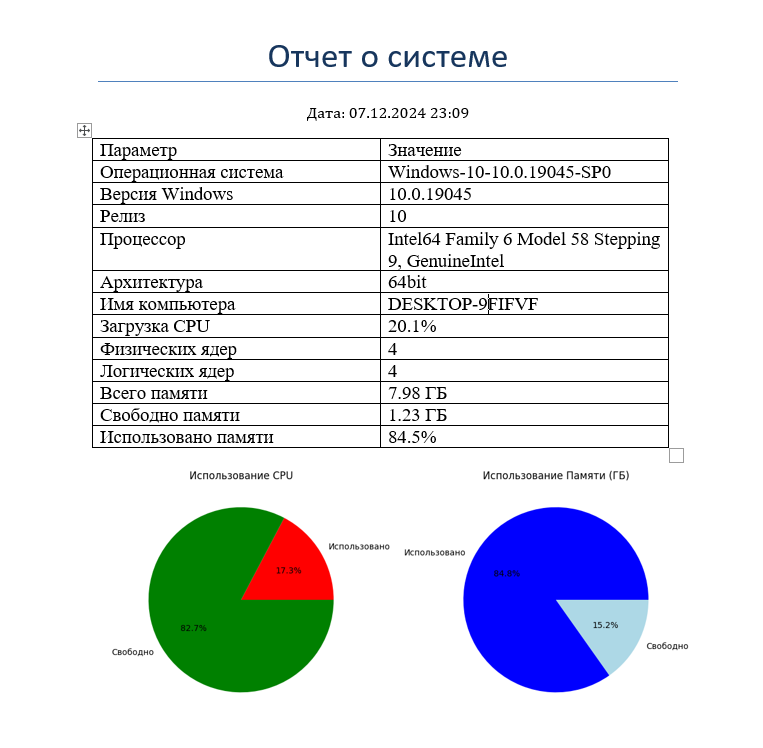 Отчет о системе

Дата: 07.12.2024 23:09

| Параметр | Значение |
|---|---|
| Операционная система | Windows-10-10.0.19045-SP0 |
| Версия Windows | 10.0.19045 |
| Релиз | 10 |
| Процессор | Intel64 Family 6 Model 58 Stepping 9, GenuineIntel |
| Архитектура | 64bit |
| Имя компьютера | DESKTOP-9FIFVF |
| Загрузка CPU | 20.1% |
| Физических ядер | 4 |
| Логических ядер | 4 |
| Всего памяти | 7.98 ГБ |
| Свободно памяти | 1.23 ГБ |
| Использовано памяти | 84.5% |

Использование CPU

Использовано
17.3%
82.7%
Свободно

Использование Памяти (ГБ)

Использовано
84.8%
15.2%
Свободно